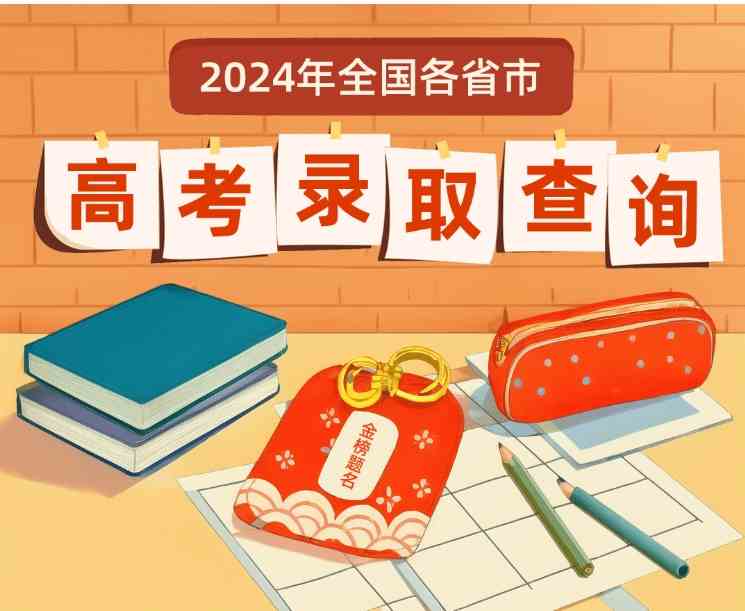 2024年全国各省市

高考录取查询

金榜题名